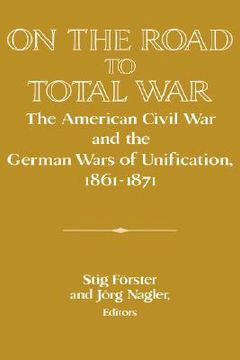 ON THE ROAD
TO
TOTAL WAR
The American Civil War
and the
German Wars of Unification,
1861-1871

Stig Förster
and Jörg Nagler,
Editors